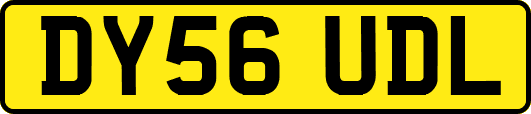 DY56 UDL